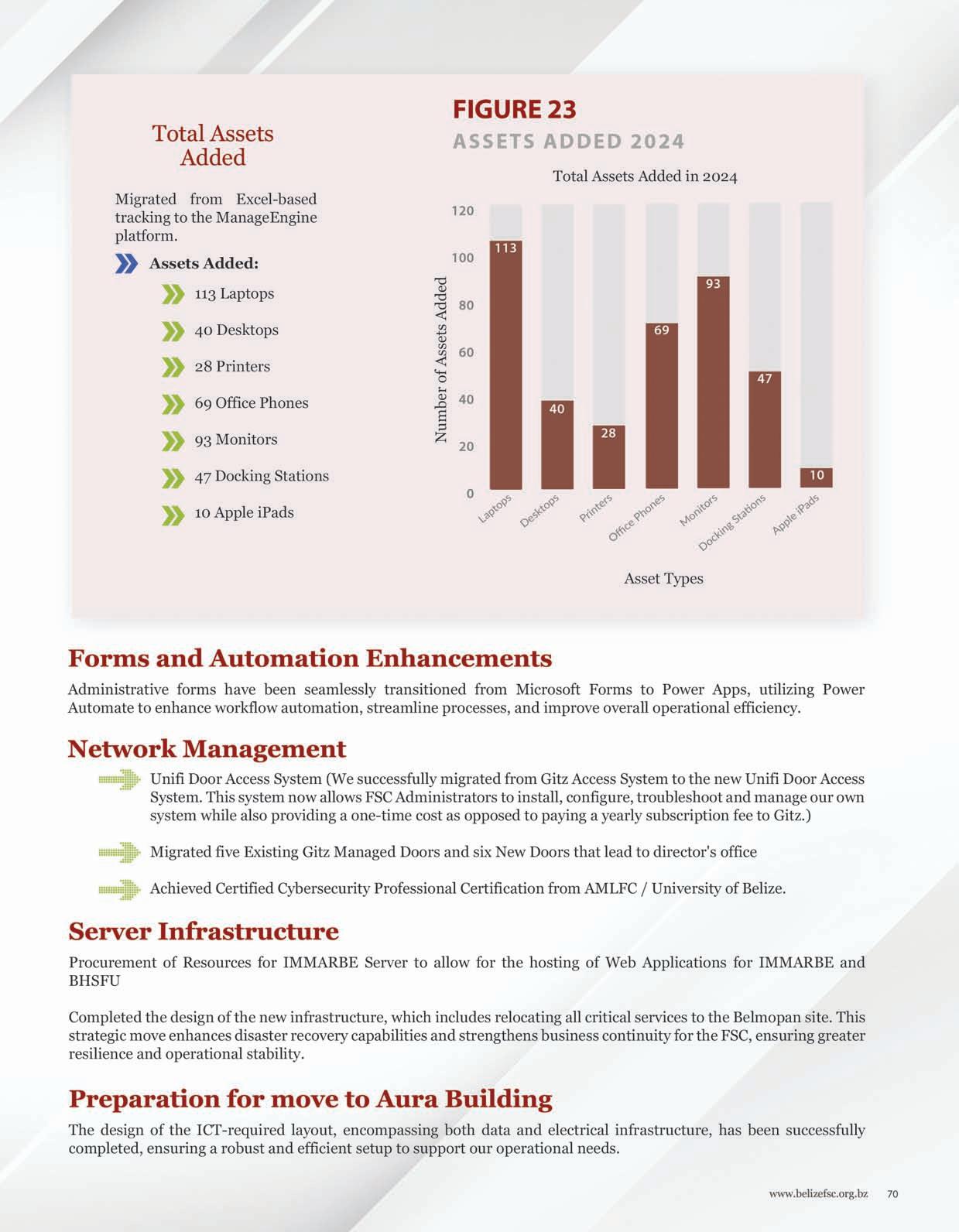 Total Assets Added

Migrated from Excel-based tracking to the ManageEngine platform.

Assets Added:

113 Laptops

40 Desktops

28 Printers

69 Office Phones

93 Monitors

47 Docking Stations

10 Apple iPads

FIGURE 23

ASSETS ADDED 2024

Total Assets Added in 2024

Number of Assets Added

120
100
80
60
40
20
0

113
40
28
69
93
47
10

Laptops
Desktops
Printers
Office Phones
Monitors
Docking Stations
Apple iPads

Asset Types

Forms and Automation Enhancements

Administrative forms have been seamlessly transitioned from Microsoft Forms to Power Apps, utilizing Power Automate to enhance workflow automation, streamline processes, and improve overall operational efficiency.

Network Management

Unifi Door Access System (We successfully migrated from Gitz Access System to the new Unifi Door Access System. This system now allows FSC Administrators to install, configure, troubleshoot and manage our own system while also providing a one-time cost as opposed to paying a yearly subscription fee to Gitz.)

Migrated five Existing Gitz Managed Doors and six New Doors that lead to director's office

Achieved Certified Cybersecurity Professional Certification from AMLFC / University of Belize.

Server Infrastructure

Procurement of Resources for IMMARBE Server to allow for the hosting of Web Applications for IMMARBE and BHSFU

Completed the design of the new infrastructure, which includes relocating all critical services to the Belmopan site. This strategic move enhances disaster recovery capabilities and strengthens business continuity for the FSC, ensuring greater resilience and operational stability.

Preparation for move to Aura Building

The design of the ICT-required layout, encompassing both data and electrical infrastructure, has been successfully completed, ensuring a robust and efficient setup to support our operational needs.

www.belizefsc.org.bz 70